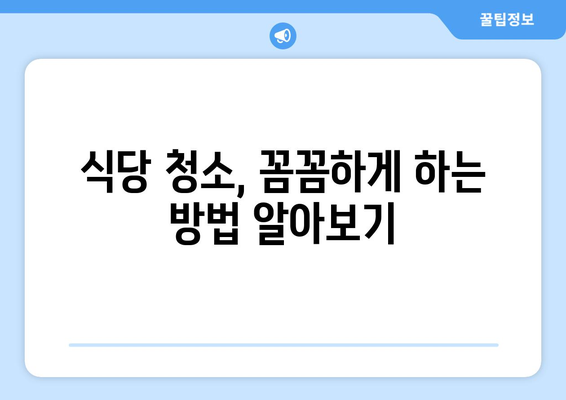 꿀팁정보

식당 청소, 꼼꼼하게 하는 방법 알아보기